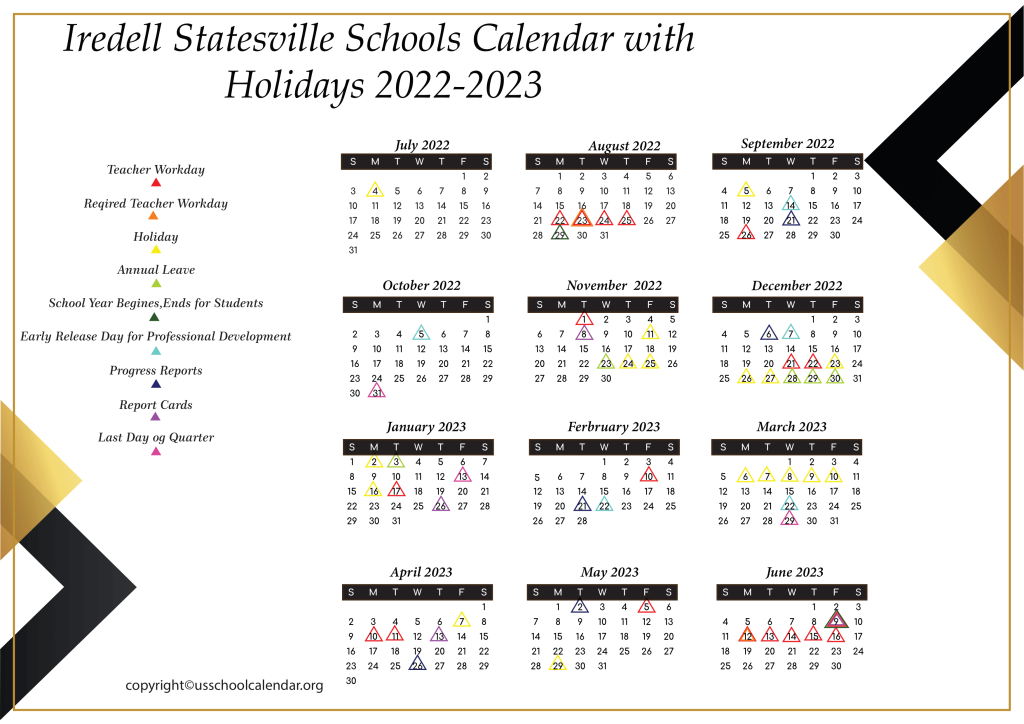 Iredell Statesville Schools Calendar with Holidays 2022-2023

Teacher Workday
Reqired Teacher Workday
Holiday
Annual Leave
School Year Begines,Ends for Students
Early Release Day for Professional Development
Progress Reports
Report Cards
Last Day og Quarter

July 2022

| S | M | T | W | T | F | S |
|---|---|---|---|---|---|---|
| | | | | | 1 | 2 |
| 3 | 4 | 5 | 6 | 7 | 8 | 9 |
| 10 | 11 | 12 | 13 | 14 | 15 | 16 |
| 17 | 18 | 19 | 20 | 21 | 22 | 23 |
| 24 | 25 | 26 | 27 | 28 | 29 | 30 |
| 31 | | | | | | |

August 2022

| S | M | T | W | T | F | S |
|---|---|---|---|---|---|---|
| | 1 | 2 | 3 | 4 | 5 | 6 |
| 7 | 8 | 9 | 10 | 11 | 12 | 13 |
| 14 | 15 | 16 | 17 | 18 | 19 | 20 |
| 21 | 22 | 23 | 24 | 25 | 26 | 27 |
| 28 | 29 | 30 | 31 | | | |

September 2022

| S | M | T | W | T | F | S |
|---|---|---|---|---|---|---|
| | | | | 1 | 2 | 3 |
| 4 | 5 | 6 | 7 | 8 | 9 | 10 |
| 11 | 12 | 13 | 14 | 15 | 16 | 17 |
| 18 | 19 | 20 | 21 | 22 | 23 | 24 |
| 25 | 26 | 27 | 28 | 29 | 30 | |

October 2022

| S | M | T | W | T | F | S |
|---|---|---|---|---|---|---|
| | | | | | | 1 |
| 2 | 3 | 4 | 5 | 6 | 7 | 8 |
| 9 | 10 | 11 | 12 | 13 | 14 | 15 |
| 16 | 17 | 18 | 19 | 20 | 21 | 22 |
| 23 | 24 | 25 | 26 | 27 | 28 | 29 |
| 30 | 31 | | | | | |

November 2022

| S | M | T | W | T | F | S |
|---|---|---|---|---|---|---|
| | | 1 | 2 | 3 | 4 | 5 |
| 6 | 7 | 8 | 9 | 10 | 11 | 12 |
| 13 | 14 | 15 | 16 | 17 | 18 | 19 |
| 20 | 21 | 22 | 23 | 24 | 25 | 26 |
| 27 | 28 | 29 | 30 | | | |

December 2022

| S | M | T | W | T | F | S |
|---|---|---|---|---|---|---|
| | | | | 1 | 2 | 3 |
| 4 | 5 | 6 | 7 | 8 | 9 | 10 |
| 11 | 12 | 13 | 14 | 15 | 16 | 17 |
| 18 | 19 | 20 | 21 | 22 | 23 | 24 |
| 25 | 26 | 27 | 28 | 29 | 30 | 31 |

January 2023

| S | M | T | W | T | F | S |
|---|---|---|---|---|---|---|
| 1 | 2 | 3 | 4 | 5 | 6 | 7 |
| 8 | 9 | 10 | 11 | 12 | 13 | 14 |
| 15 | 16 | 17 | 18 | 19 | 20 | 21 |
| 22 | 23 | 24 | 25 | 26 | 27 | 28 |
| 29 | 30 | 31 | | | | |

Ferbruary 2023

| S | M | T | W | T | F | S |
|---|---|---|---|---|---|---|
| | | | 1 | 2 | 3 | 4 |
| 5 | 6 | 7 | 8 | 9 | 10 | 11 |
| 12 | 13 | 14 | 15 | 16 | 17 | 18 |
| 19 | 20 | 21 | 22 | 23 | 24 | 25 |
| 26 | 27 | 28 | | | | |

March 2023

| S | M | T | W | T | F | S |
|---|---|---|---|---|---|---|
| | | | 1 | 2 | 3 | 4 |
| 5 | 6 | 7 | 8 | 9 | 10 | 11 |
| 12 | 13 | 14 | 15 | 16 | 17 | 18 |
| 19 | 20 | 21 | 22 | 23 | 24 | 25 |
| 26 | 27 | 28 | 29 | 30 | 31 | |

April 2023

| S | M | T | W | T | F | S |
|---|---|---|---|---|---|---|
| | | | | | | 1 |
| 2 | 3 | 4 | 5 | 6 | 7 | 8 |
| 9 | 10 | 11 | 12 | 13 | 14 | 15 |
| 16 | 17 | 18 | 19 | 20 | 21 | 22 |
| 23 | 24 | 25 | 26 | 27 | 28 | 29 |
| 30 | | | | | | |

May 2023

| S | M | T | W | T | F | S |
|---|---|---|---|---|---|---|
| | 1 | 2 | 3 | 4 | 5 | 6 |
| 7 | 8 | 9 | 10 | 11 | 12 | 13 |
| 14 | 15 | 16 | 17 | 18 | 19 | 20 |
| 21 | 22 | 23 | 24 | 25 | 26 | 27 |
| 28 | 29 | 30 | 31 | | | |

June 2023

| S | M | T | W | T | F | S |
|---|---|---|---|---|---|---|
| | | | | 1 | 2 | 3 |
| 4 | 5 | 6 | 7 | 8 | 9 | 10 |
| 11 | 12 | 13 | 14 | 15 | 16 | 17 |
| 18 | 19 | 20 | 21 | 22 | 23 | 24 |
| 25 | 26 | 27 | 28 | 29 | 30 | |

copyright©usschoolcalendar.org